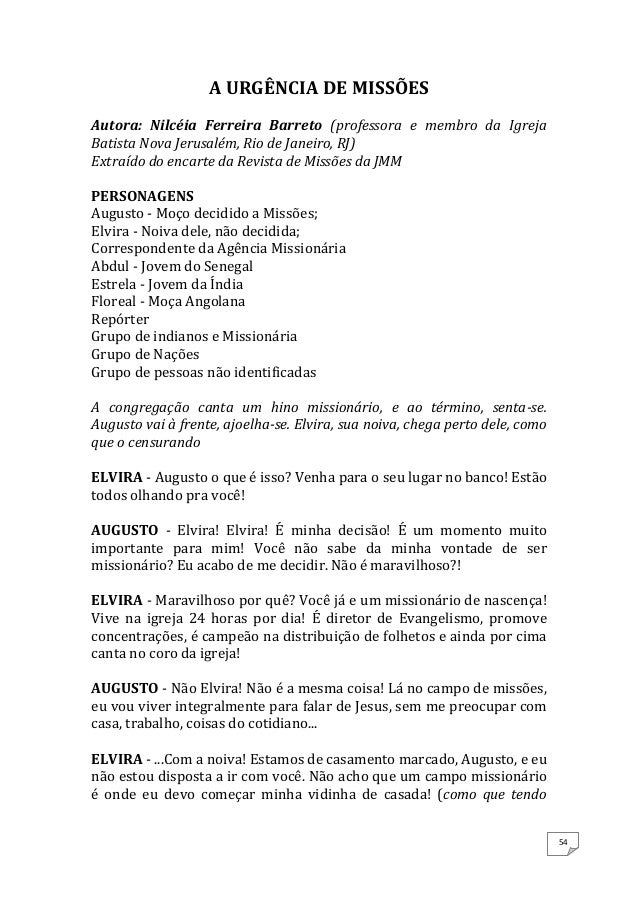 A URGÊNCIA DE MISSÕES

Autora: Nilcéia Ferreira Barreto (professora e membro da Igreja Batista Nova Jerusalém, Rio de Janeiro, RJ)
Extraído do encarte da Revista de Missões da JMM

PERSONAGENS
Augusto - Moço decidido a Missões;
Elvira - Noiva dele, não decidida;
Correspondente da Agência Missionária
Abdul - Jovem do Senegal
Estrela - Jovem da Índia
Floreal - Moça Angolana
Repórter
Grupo de indianos e Missionária
Grupo de Nações
Grupo de pessoas não identificadas

A congregação canta um hino missionário, e ao término, senta-se. Augusto vai à frente, ajoelha-se. Elvira, sua noiva, chega perto dele, como que o censurando

ELVIRA - Augusto o que é isso? Venha para o seu lugar no banco! Estão todos olhando pra você!

AUGUSTO - Elvira! Elvira! É minha decisão! É um momento muito importante para mim! Você não sabe da minha vontade de ser missionário? Eu acabo de me decidir. Não é maravilhoso?!

ELVIRA - Maravilhoso por quê? Você já e um missionário de nascença! Vive na igreja 24 horas por dia! É diretor de Evangelismo, promove concentrações, é campeão na distribuição de folhetos e ainda por cima canta no coro da igreja!

AUGUSTO - Não Elvira! Não é a mesma coisa! Lá no campo de missões, eu vou viver integralmente para falar de Jesus, sem me preocupar com casa, trabalho, coisas do cotidiano...

ELVIRA - ...Com a noiva! Estamos de casamento marcado, Augusto, e eu não estou disposta a ir com você. Não acho que um campo missionário é onde eu devo começar minha vidinha de casada! (como que tendo

54